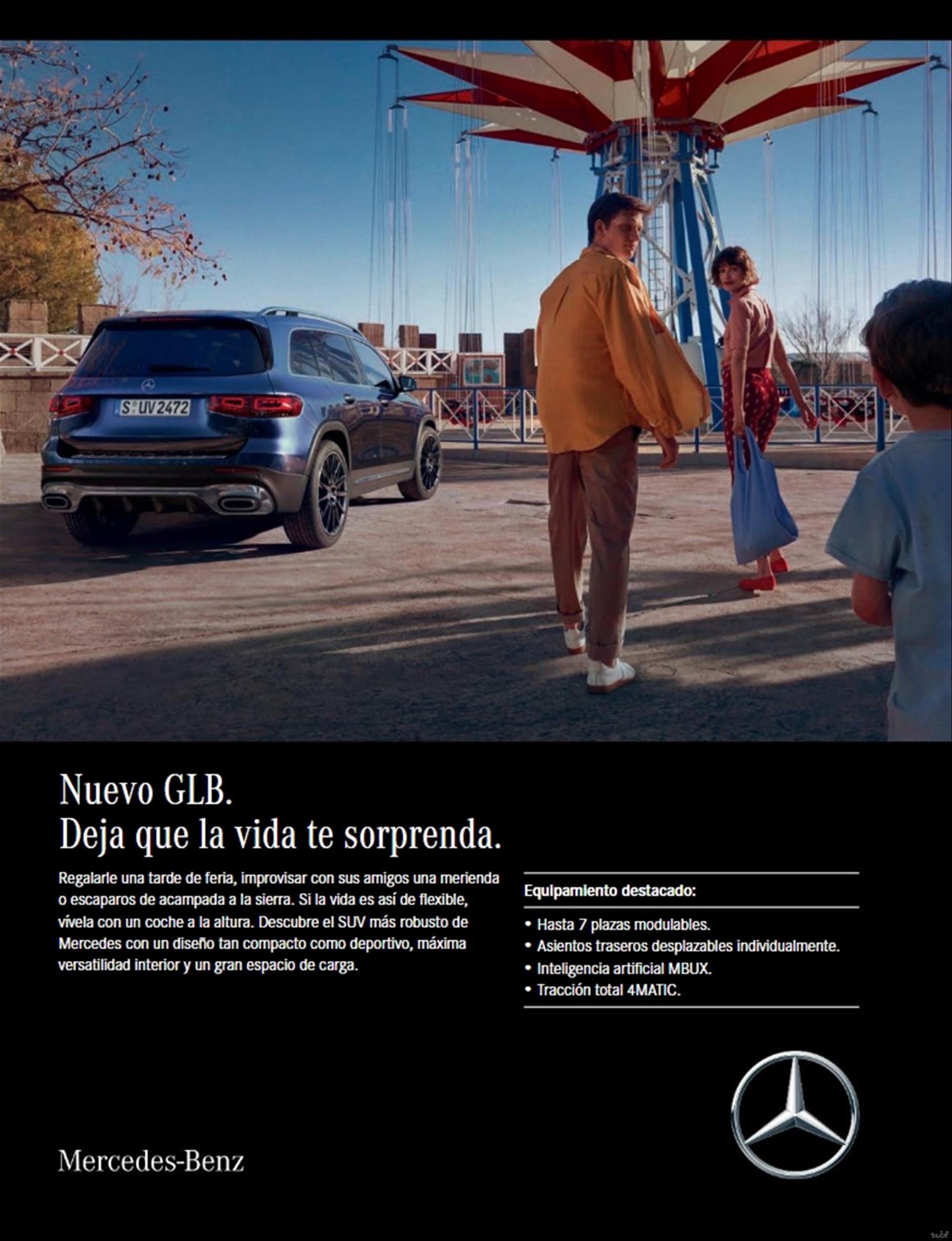 S UV 2472

Nuevo GLB.
Deja que la vida te sorprenda.

Regalarle una tarde de feria, improvisar con sus amigos una merienda o escaparos de acampada a la sierra. Si la vida es así de flexible, vívela con un coche a la altura. Descubre el SUV más robusto de Mercedes con un diseño tan compacto como deportivo, máxima versatilidad interior y un gran espacio de carga.

Equipamiento destacado:

• Hasta 7 plazas modulables.
• Asientos traseros desplazables individualmente.
• Inteligencia artificial MBUX.
• Tracción total 4MATIC.

Mercedes-Benz